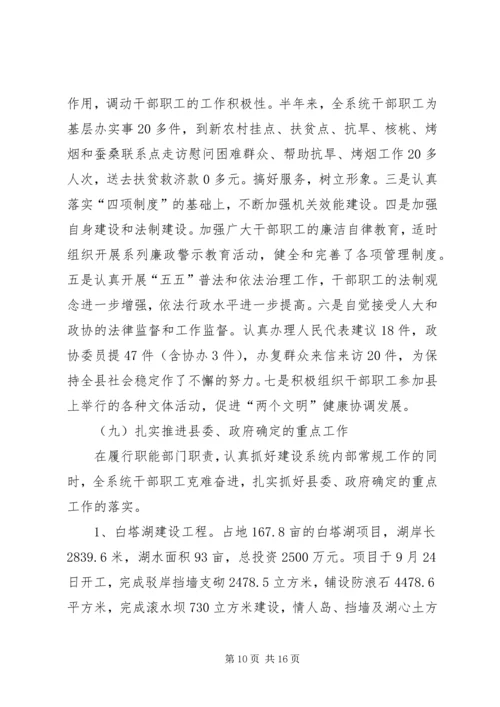 作用，调动干部职工的工作积极性。半年来，全系统干部职工为基层办实事20多件，到新农村挂点、扶贫点、抗旱、核桃、烤烟和蚕桑联系点走访慰问困难群众、帮助抗旱、烤烟工作20多人次，送去扶贫救济款0多元。搞好服务，树立形象。三是认真落实“四项制度”的基础上，不断加强机关效能建设。四是加强自身建设和法制建设。加强广大干部职工的廉洁自律教育，适时组织开展系列廉政警示教育活动，健全和完善了各项管理制度。五是认真开展“五五”普法和依法治理工作，干部职工的法制观念进一步增强，依法行政水平进一步提高。六是自觉接受人大和政协的法律监督和工作监督。认真办理人民代表建议18件，政协委员提47件（含协办3件），办复群众来信来访20件，为保持全县社会稳定作了不懈的努力。七是积极组织干部职工参加县上举行的各种文体活动，促进“两个文明”健康协调发展。

（九）扎实推进县委、政府确定的重点工作

在履行职能部门职责，认真抓好建设系统内部常规工作的同时，全系统干部职工克难奋进，扎实抓好县委、政府确定的重点工作的落实。

1、白塔湖建设工程。占地167.8亩的白塔湖项目，湖岸长2839.6米，湖水面积93亩，总投资2500万元。项目于9月24日开工，完成驳岸挡墙支砌2478.5立方米，铺设防浪石4478.6平方米，完成滚水坝730立方米建设，情人岛、挡墙及湖心土方

第10页 共16页